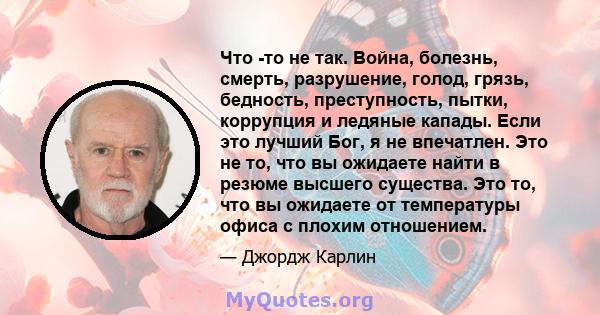 Что -то не так. Война, болезнь, смерть, разрушение, голод, грязь, бедность, преступность, пытки, коррупция и ледяные капады. Если это лучший Бог, я не впечатлен. Это не то, что вы ожидаете найти в резюме высшего существа. Это то, что вы ожидаете от температуры офиса с плохим отношением.

— Джордж Карлин

MyQuotes.org